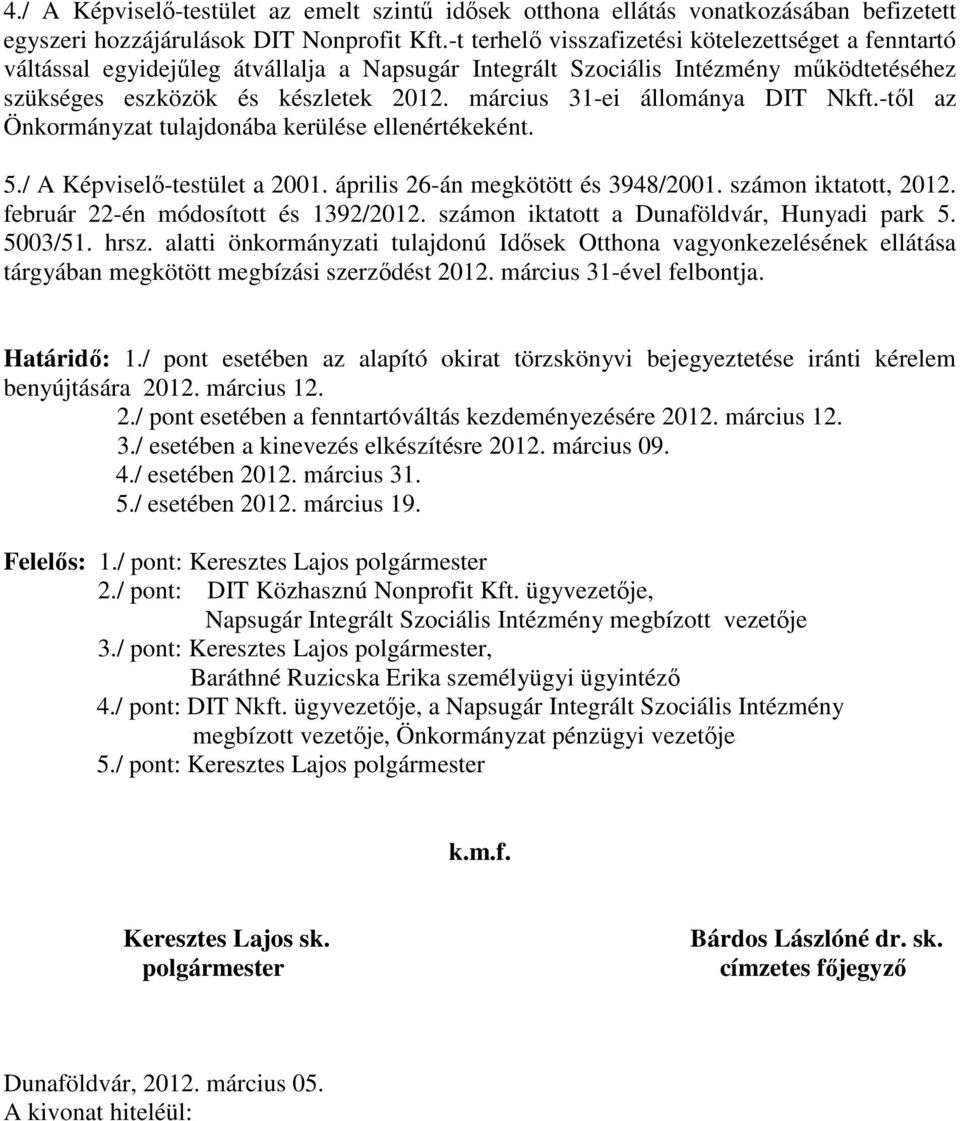 4./ A Képviselő-testület az emelt szintű idősek otthona ellátás vonatkozásában befizetett egyszeri hozzájárulások DIT Nonprofit Kft.-t terhelő visszafizetési kötelezettséget a fenntartó váltással egyidejűleg átvállalja a Napsugár Integrált Szociális Intézmény működtetéséhez szükséges eszközök és készletek 2012. március 31-ei állománya DIT Nkft.-től az Önkormányzat tulajdonába kerülése ellenértékeként.

5./ A Képviselő-testület a 2001. április 26-án megkötött és 3948/2001. számon iktatott, 2012. február 22-én módosított és 1392/2012. számon iktatott a Dunaföldvár, Hunyadi park 5. 5003/51. hrsz. alatti önkormányzati tulajdonú Idősek Otthona vagyonkezelésének ellátása tárgyában megkötött megbízási szerződést 2012. március 31-ével felbontja.

Határidő: 1./ pont esetében az alapító okirat törzskönyvi bejegyeztetése iránti kérelem benyújtására 2012. március 12.
2./ pont esetében a fenntartóváltás kezdeményezésére 2012. március 12.
3./ esetében a kinevezés elkészítésre 2012. március 09.
4./ esetében 2012. március 31.
5./ esetében 2012. március 19.

Felelős: 1./ pont: Keresztes Lajos polgármester
2./ pont: DIT Közhasznú Nonprofit Kft. ügyvezetője,
Napsugár Integrált Szociális Intézmény megbízott vezetője
3./ pont: Keresztes Lajos polgármester,
Baráthné Ruzicska Erika személyügyi ügyintéző
4./ pont: DIT Nkft. ügyvezetője, a Napsugár Integrált Szociális Intézmény megbízott vezetője, Önkormányzat pénzügyi vezetője
5./ pont: Keresztes Lajos polgármester

k.m.f.

Keresztes Lajos sk.
polgármester

Bárdos Lászlóné dr. sk.
címzetes főjegyző

Dunaföldvár, 2012. március 05.
A kivonat hiteléül: